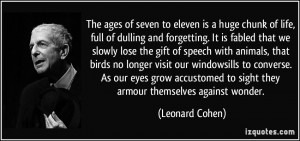 The ages of seven to eleven is a huge chunk of life, full of dulling and forgetting. It is fabled that we slowly lose the gift of speech with animals, that birds no longer visit our windowsills to converse. As our eyes grow accustomed to sight they armour themselves against wonder.

(Leonard Cohen)

izquotes.com